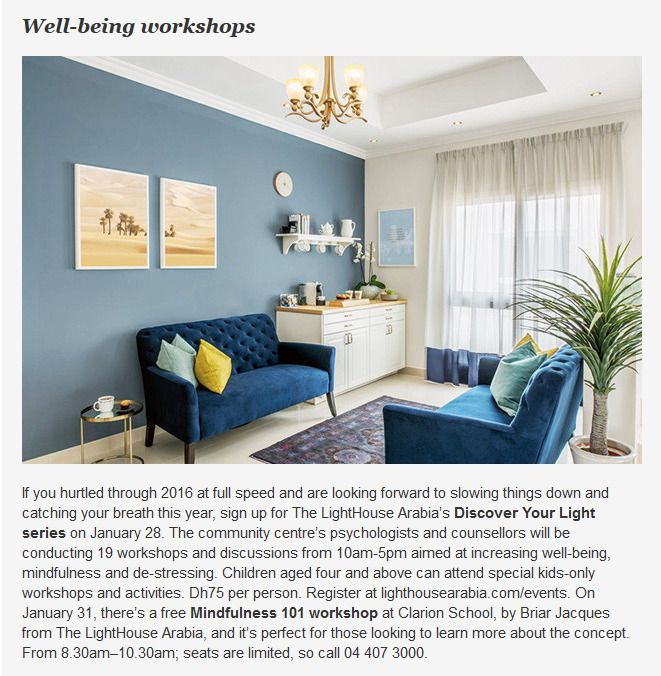 Well-being workshops

If you hurtled through 2016 at full speed and are looking forward to slowing things down and catching your breath this year, sign up for The LightHouse Arabia's Discover Your Light series on January 28. The community centre's psychologists and counsellors will be conducting 19 workshops and discussions from 10am-5pm aimed at increasing well-being, mindfulness and de-stressing. Children aged four and above can attend special kids-only workshops and activities. Dh75 per person. Register at lighthousearabia.com/events. On January 31, there's a free Mindfulness 101 workshop at Clarion School, by Briar Jacques from The LightHouse Arabia, and it's perfect for those looking to learn more about the concept. From 8.30am–10.30am; seats are limited, so call 04 407 3000.